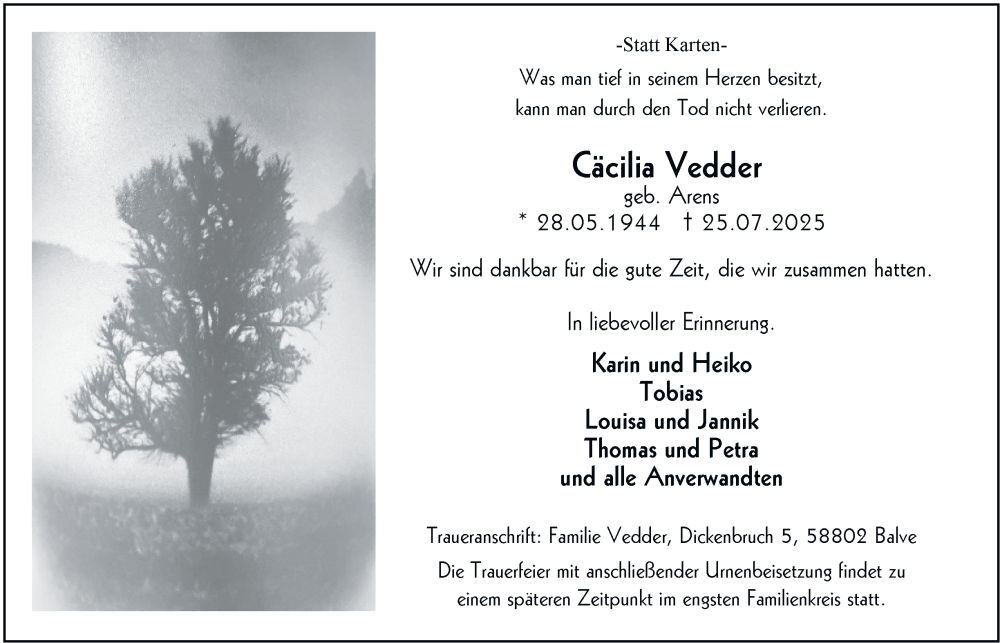 -Statt Karten-

Was man tief in seinem Herzen besitzt,
kann man durch den Tod nicht verlieren.

Cäcilia Vedder
geb. Arens
* 28.05.1944 † 25.07.2025

Wir sind dankbar für die gute Zeit, die wir zusammen hatten.

In liebevoller Erinnerung.

Karin und Heiko
Tobias
Louisa und Jannik
Thomas und Petra
und alle Anverwandten

Traueranschrift: Familie Vedder, Dickenbruch 5, 58802 Balve

Die Trauerfeier mit anschließender Urnenbeisetzung findet zu einem späteren Zeitpunkt im engsten Familienkreis statt.